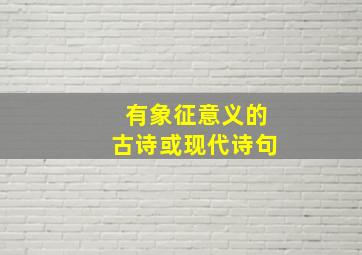 有象征意义的
古诗或现代诗句